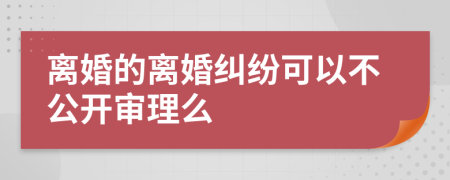 离婚的离婚纠纷可以不公开审理么